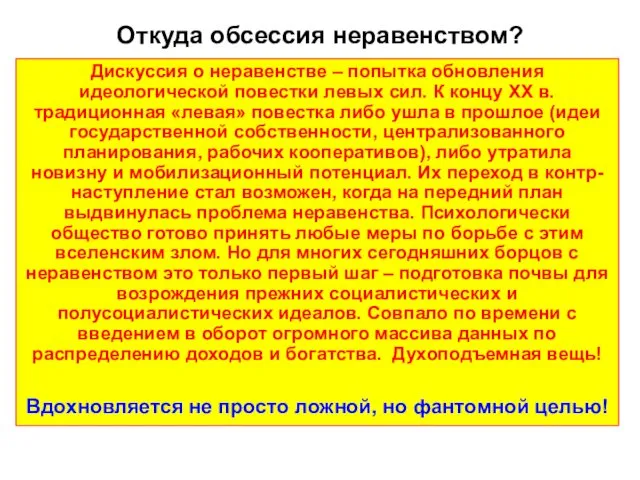 Откуда обсессия неравенством?

Дискуссия о неравенстве – попытка обновления идеологической повестки левых сил. К концу XX в. традиционная «левая» повестка либо ушла в прошлое (идеи государственной собственности, централизованного планирования, рабочих кооперативов), либо утратила новизну и мобилизационный потенциал. Их переход в контрнаступление стал возможен, когда на передний план выдвинулась проблема неравенства. Психологически общество готово принять любые меры по борьбе с этим вселенским злом. Но для многих сегодняшних борцов с неравенством это только первый шаг – подготовка почвы для возрождения прежних социалистических и полусоциалистических идеалов. Совпало по времени с введением в оборот огромного массива данных по распределению доходов и богатства. Духоподъемная вещь!

Вдохновляется не просто ложной, но фантомной целью!